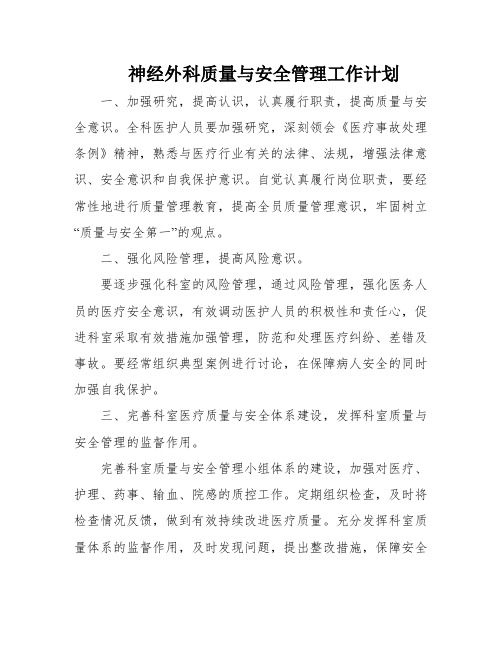 神经外科质量与安全管理工作计划

一、加强研究，提高认识，认真履行职责，提高质量与安全意识。全科医护人员要加强研究，深刻领会《医疗事故处理条例》精神，熟悉与医疗行业有关的法律、法规，增强法律意识、安全意识和自我保护意识。自觉认真履行岗位职责，要经常性地进行质量管理教育，提高全员质量管理意识，牢固树立“质量与安全第一”的观点。

二、强化风险管理，提高风险意识。

要逐步强化科室的风险管理，通过风险管理，强化医务人员的医疗安全意识，有效调动医护人员的积极性和责任心，促进科室采取有效措施加强管理，防范和处理医疗纠纷、差错及事故。要经常组织典型案例进行讨论，在保障病人安全的同时加强自我保护。

三、完善科室医疗质量与安全体系建设，发挥科室质量与安全管理的监督作用。

完善科室质量与安全管理小组体系的建设，加强对医疗、护理、药事、输血、院感的质控工作。定期组织检查，及时将检查情况反馈，做到有效持续改进医疗质量。充分发挥科室质量体系的监督作用，及时发现问题，提出整改措施，保障安全